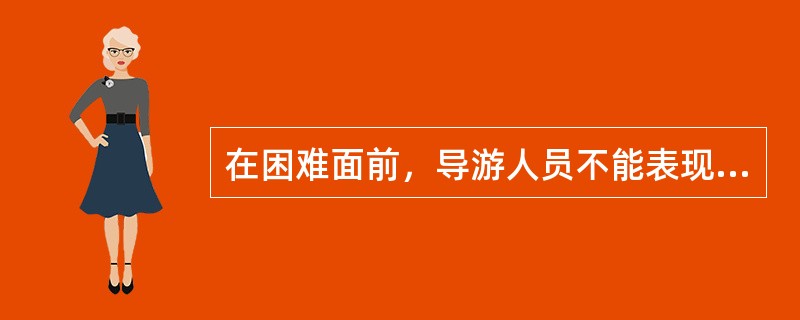 在困难面前，导游人员不能表现...